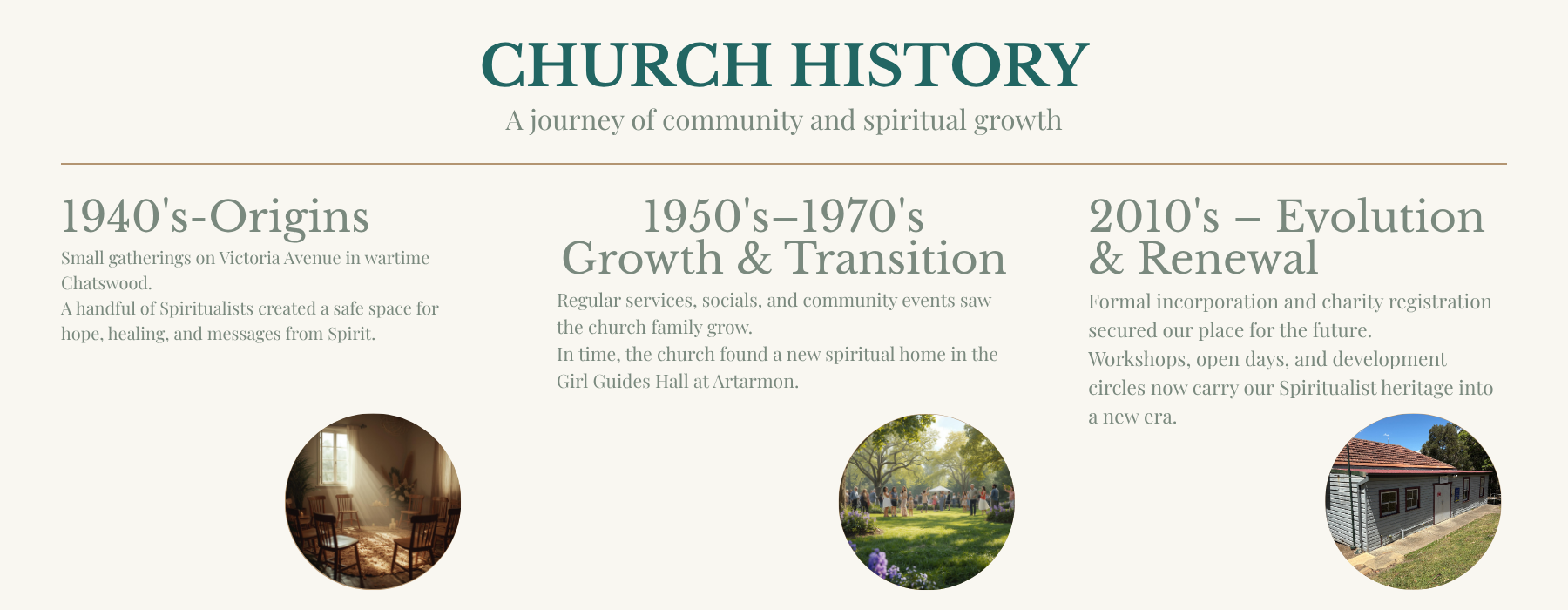 CHURCH HISTORY

A journey of community and spiritual growth

1940's-Origins

Small gatherings on Victoria Avenue in wartime Chatswood.
A handful of Spiritualists created a safe space for hope, healing, and messages from Spirit.

1950's–1970's Growth & Transition

Regular services, socials, and community events saw the church family grow.
In time, the church found a new spiritual home in the Girl Guides Hall at Artarmon.

2010's – Evolution & Renewal

Formal incorporation and charity registration secured our place for the future.
Workshops, open days, and development circles now carry our Spiritualist heritage into a new era.